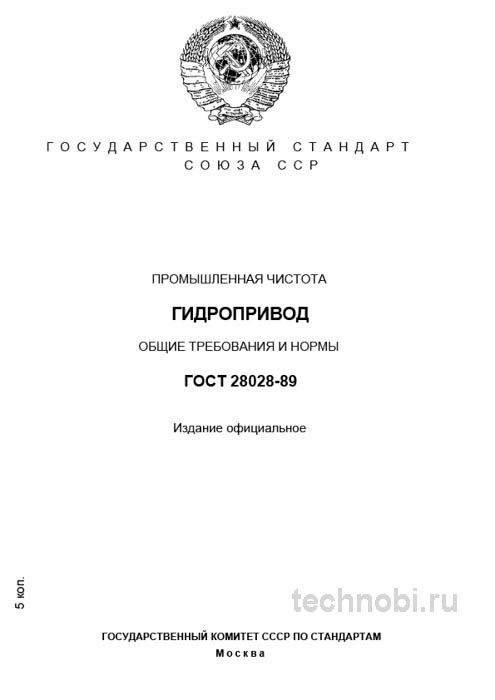 ГОСУДАРСТВЕННЫЙ СТАНДАРТ
СОЮЗА ССР

ПРОМЫШЛЕННАЯ ЧИСТОТА

ГИДРОПРИВОД

ОБЩИЕ ТРЕБОВАНИЯ И НОРМЫ

ГОСТ 28028-89

Издание официальное

5 коп.

technobi.ru

ГОСУДАРСТВЕННЫЙ КОМИТЕТ СССР ПО СТАНДАРТАМ
Москва